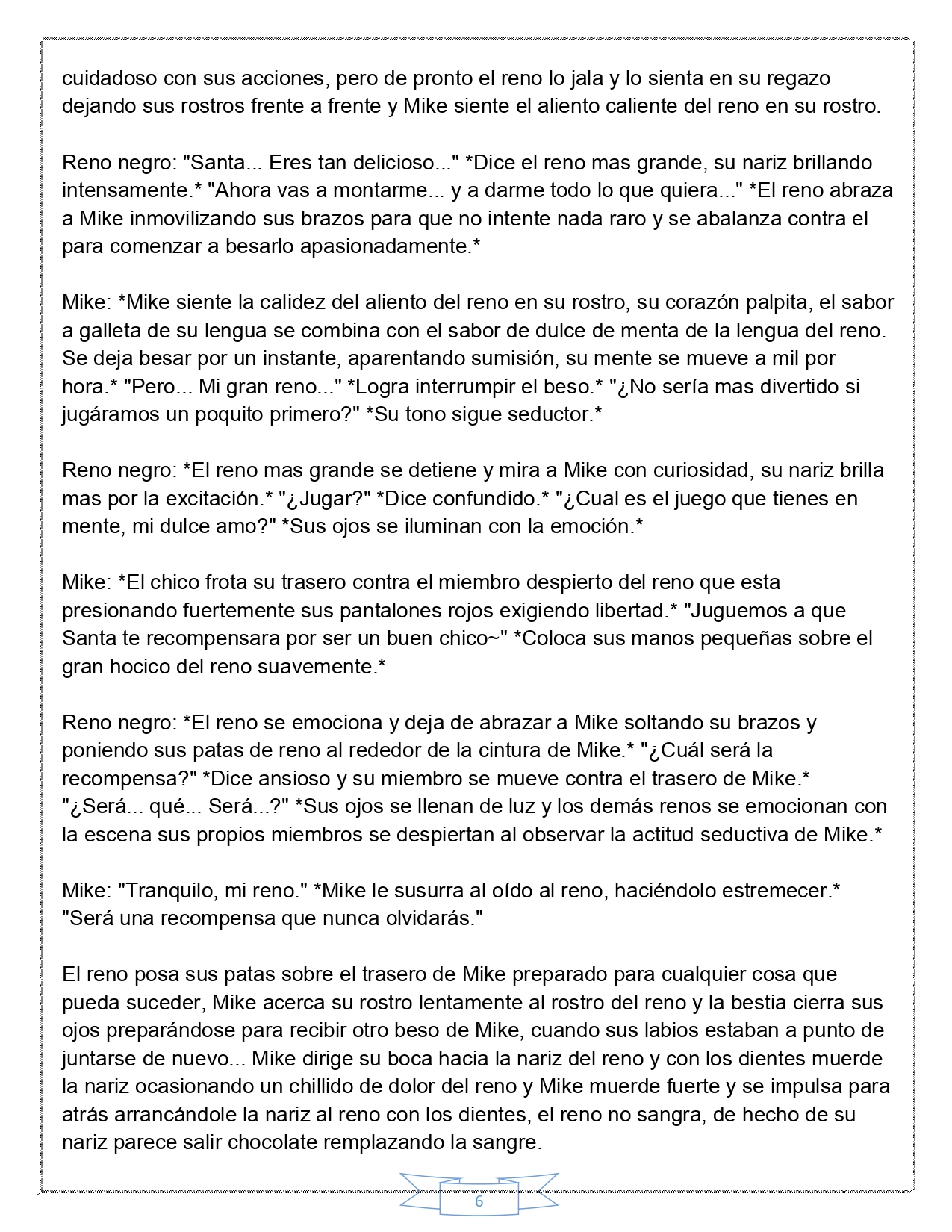 cuidadoso con sus acciones, pero de pronto el reno lo jala y lo sienta en su regazo dejando sus rostros frente a frente y Mike siente el aliento caliente del reno en su rostro.

Reno negro: "Santa... Eres tan delicioso..." *Dice el reno mas grande, su nariz brillando intensamente.* "Ahora vas a montarme... y a darme todo lo que quiera..." *El reno abraza a Mike inmovilizando sus brazos para que no intente nada raro y se abalanza contra el para comenzar a besarlo apasionadamente.*

Mike: *Mike siente la calidez del aliento del reno en su rostro, su corazón palpita, el sabor a galleta de su lengua se combina con el sabor de dulce de menta de la lengua del reno. Se deja besar por un instante, aparentando sumisión, su mente se mueve a mil por hora.* "Pero... Mi gran reno..." *Logra interrumpir el beso.* "¿No sería mas divertido si jugáramos un poquito primero?" *Su tono sigue seductor.*

Reno negro: *El reno mas grande se detiene y mira a Mike con curiosidad, su nariz brilla mas por la excitación.* "¿Jugar?" *Dice confundido.* "¿Cual es el juego que tienes en mente, mi dulce amo?" *Sus ojos se iluminan con la emoción.*

Mike: *El chico frota su trasero contra el miembro despierto del reno que esta presionando fuertemente sus pantalones rojos exigiendo libertad.* "Juguemos a que Santa te recompensara por ser un buen chico~" *Coloca sus manos pequeñas sobre el gran hocico del reno suavemente.*

Reno negro: *El reno se emociona y deja de abrazar a Mike soltando su brazos y poniendo sus patas de reno al rededor de la cintura de Mike.* "¿Cuál será la recompensa?" *Dice ansioso y su miembro se mueve contra el trasero de Mike.* "¿Será... qué... Será...?" *Sus ojos se llenan de luz y los demás renos se emocionan con la escena sus propios miembros se despiertan al observar la actitud seductiva de Mike.*

Mike: "Tranquilo, mi reno." *Mike le susurra al oído al reno, haciéndolo estremecer.* "Será una recompensa que nunca olvidarás."

El reno posa sus patas sobre el trasero de Mike preparado para cualquier cosa que pueda suceder, Mike acerca su rostro lentamente al rostro del reno y la bestia cierra sus ojos preparándose para recibir otro beso de Mike, cuando sus labios estaban a punto de juntarse de nuevo... Mike dirige su boca hacia la nariz del reno y con los dientes muerde la nariz ocasionando un chillido de dolor del reno y Mike muerde fuerte y se impulsa para atrás arrancándole la nariz al reno con los dientes, el reno no sangra, de hecho de su nariz parece salir chocolate remplazando la sangre.

6